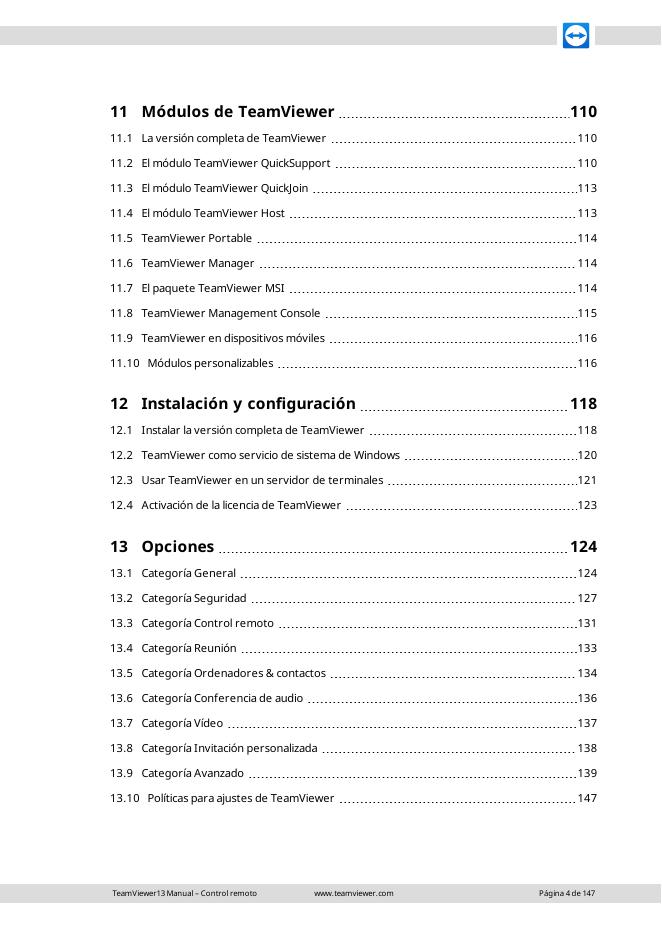 11 Módulos de TeamViewer 110

11.1 La versión completa de TeamViewer 110

11.2 El módulo TeamViewer QuickSupport 110

11.3 El módulo TeamViewer QuickJoin 113

11.4 El módulo TeamViewer Host 113

11.5 TeamViewer Portable 114

11.6 TeamViewer Manager 114

11.7 El paquete TeamViewer MSI 114

11.8 TeamViewer Management Console 115

11.9 TeamViewer en dispositivos móviles 116

11.10 Módulos personalizables 116

12 Instalación y configuración 118

12.1 Instalar la versión completa de TeamViewer 118

12.2 TeamViewer como servicio de sistema de Windows 120

12.3 Usar TeamViewer en un servidor de terminales 121

12.4 Activación de la licencia de TeamViewer 123

13 Opciones 124

13.1 Categoría General 124

13.2 Categoría Seguridad 127

13.3 Categoría Control remoto 131

13.4 Categoría Reunión 133

13.5 Categoría Ordenadores & contactos 134

13.6 Categoría Conferencia de audio 136

13.7 Categoría Vídeo 137

13.8 Categoría Invitación personalizada 138

13.9 Categoría Avanzado 139

13.10 Políticas para ajustes de TeamViewer 147

TeamViewer13 Manual – Control remoto www.teamviewer.com Página 4 de 147